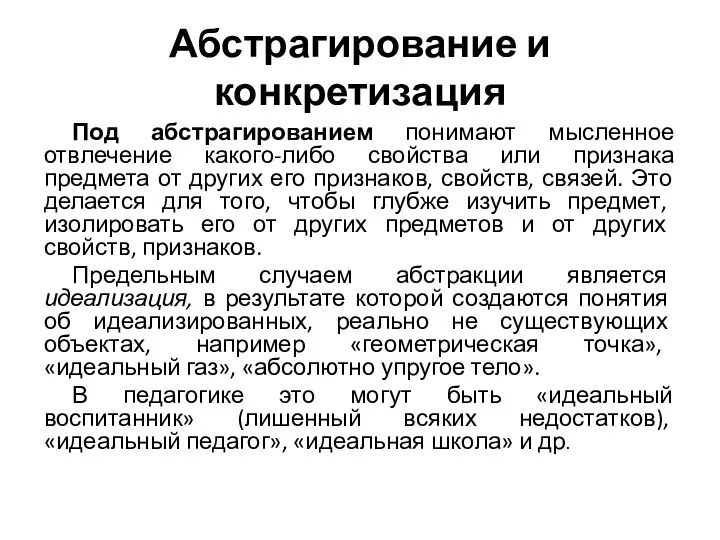 Абстрагирование и конкретизация

Под абстрагированием понимают мысленное отвлечение какого-либо свойства или признака предмета от других его признаков, свойств, связей. Это делается для того, чтобы глубже изучить предмет, изолировать его от других предметов и от других свойств, признаков.

Предельным случаем абстракции является идеализация, в результате которой создаются понятия об идеализированных, реально не существующих объектах, например «геометрическая точка», «идеальный газ», «абсолютно упругое тело».

В педагогике это могут быть «идеальный воспитанник» (лишенный всяких недостатков), «идеальный педагог», «идеальная школа» и др.